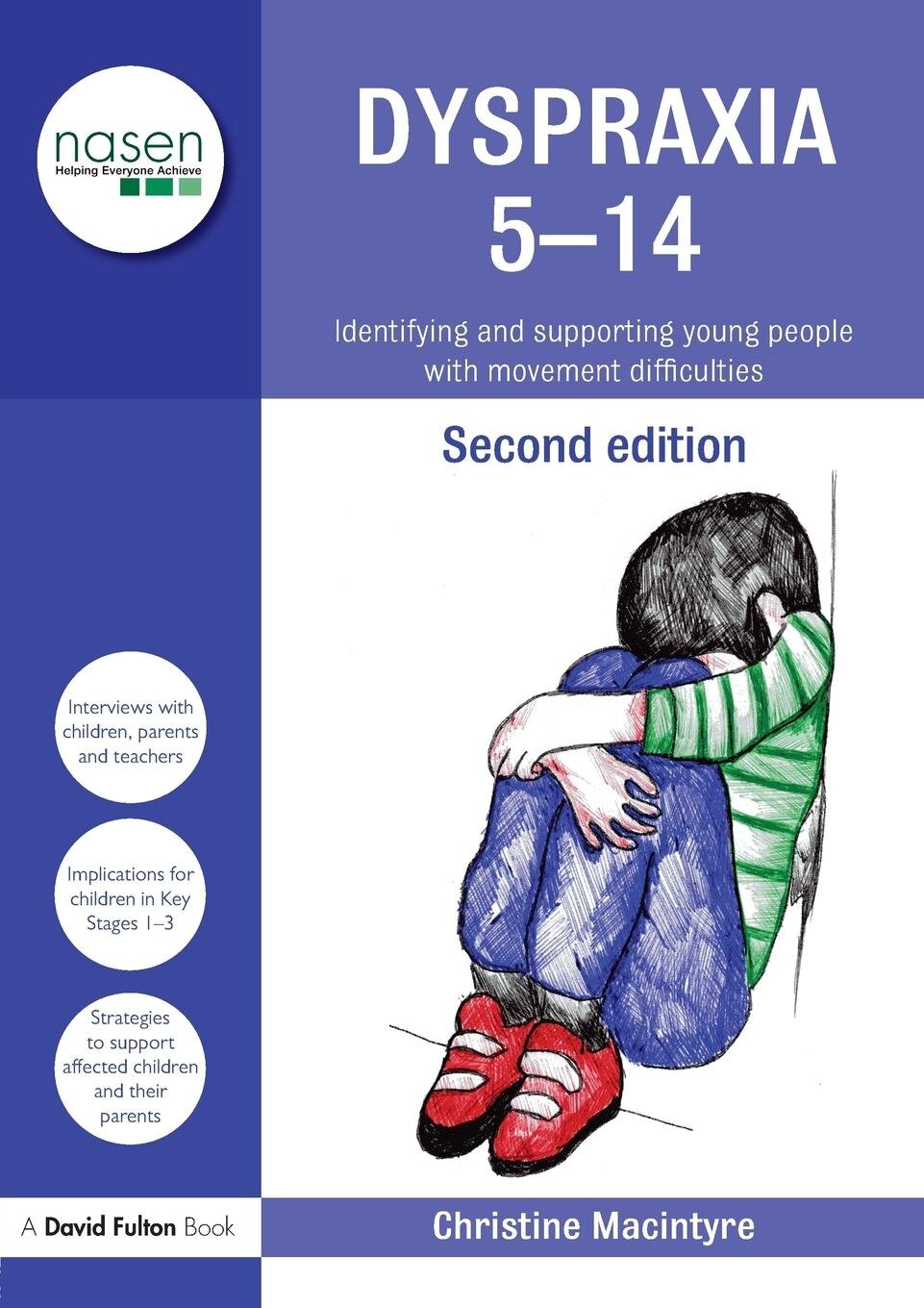 nasen
Helping Everyone Achieve

DYSPRAXIA
5–14

Identifying and supporting young people with movement difficulties

Second edition

Interviews with children, parents and teachers

Implications for children in Key Stages 1–3

Strategies to support affected children and their parents

A David Fulton Book

Christine Macintyre